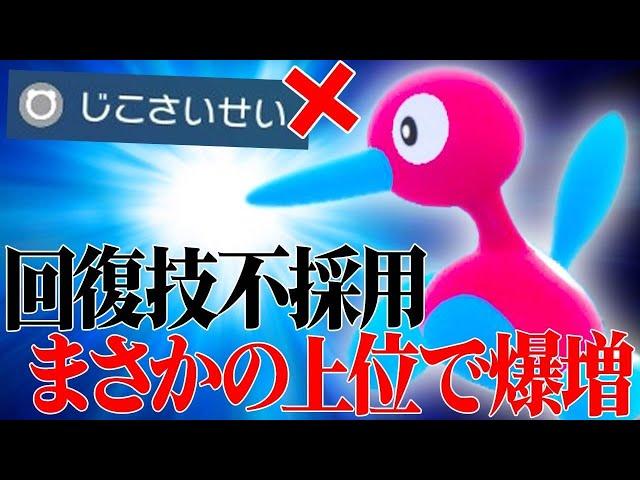 じこさいせい

回復技不採用
まさかの上位で爆増